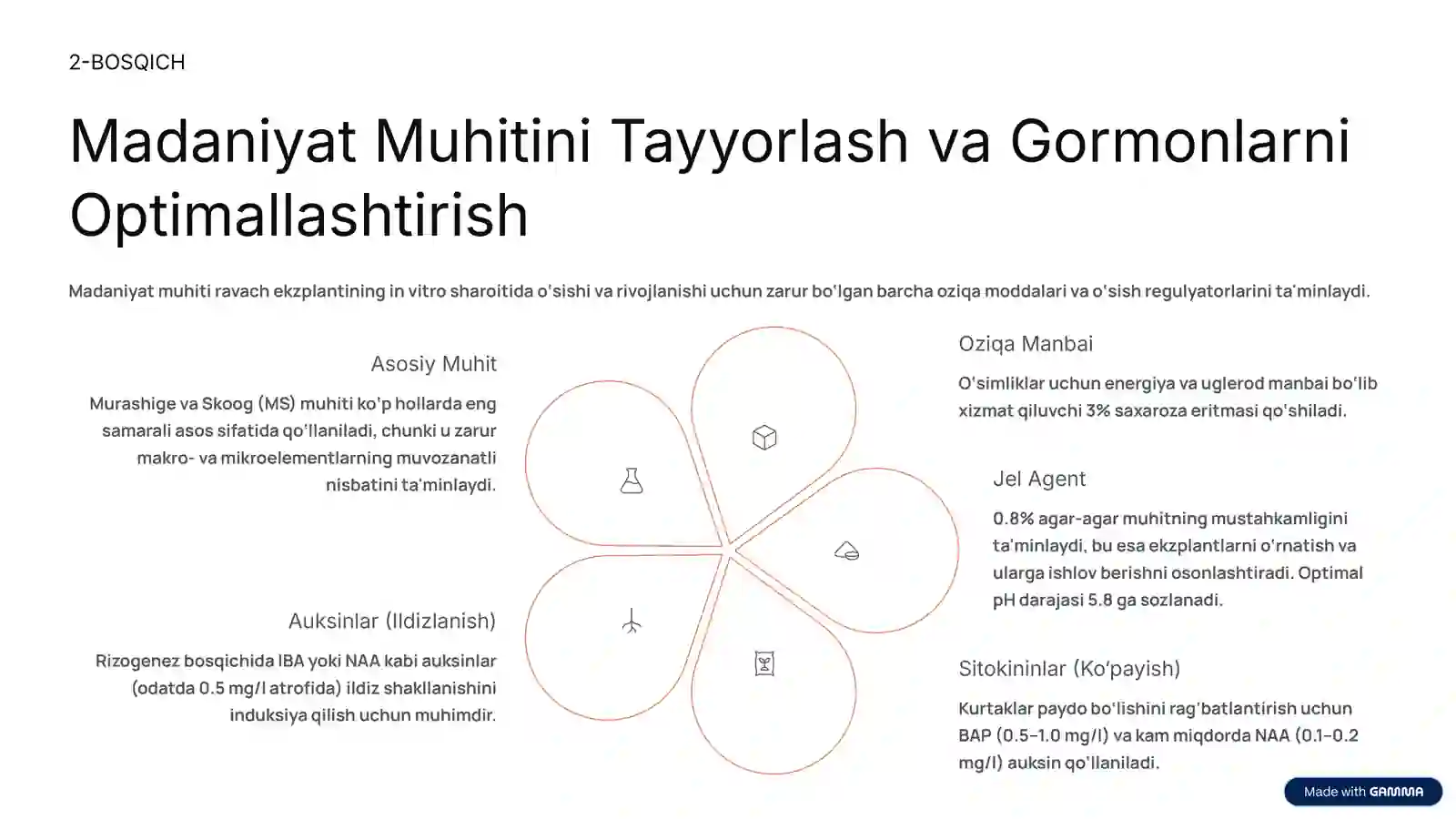 2-BOSQICH

Madaniyat Muhitini Tayyorlash va Gormonlarni Optimallashtirish

Madaniyat muhiti ravach ekzplantining in vitro sharoitida o'sishi va rivojlanishi uchun zarur bo'lgan barcha oziqa moddalari va o'sish regulyatorlarini ta'minlaydi.

Asosiy Muhit

Murashige va Skoog (MS) muhiti ko'p hollarda eng samarali asos sifatida qo'llaniladi, chunki u zarur makro- va mikroelementlarning muvozanatli nisbatini ta'minlaydi.

Auksinlar (Ildizlanish)

Rizogenez bosqichida IBA yoki NAA kabi auksinlar (odatda 0.5 mg/l atrofida) ildiz shakllanishini induksiya qilish uchun muhimdir.

Oziqa Manbai

O'simliklar uchun energiya va uglerod manbai bo'lib xizmat qiluvchi 3% saxaroza eritmasi qo'shiladi.

Jel Agent

0.8% agar-agar muhitning mustahkamligini ta'minlaydi, bu esa ekzplantlarni o'rnatish va ularga ishlov berishni osonlashtiradi. Optimal pH darajasi 5.8 ga sozlanadi.

Sitokininlar (Ko'payish)

Kurtaklar paydo bo'lishini rag'batlantirish uchun BAP (0.5–1.0 mg/l) va kam miqdorda NAA (0.1–0.2 mg/l) auksin qo'llaniladi.

Made with GAMMA